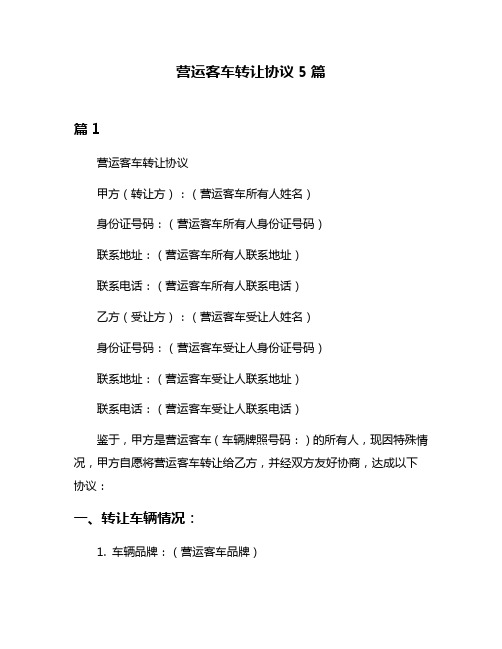 营运客车转让协议 5 篇

篇 1

营运客车转让协议

甲方（转让方）：（营运客车所有人姓名）

身份证号码：（营运客车所有人身份证号码）

联系地址：（营运客车所有人联系地址）

联系电话：（营运客车所有人联系电话）

乙方（受让方）：（营运客车受让人姓名）

身份证号码：（营运客车受让人身份证号码）

联系地址：（营运客车受让人联系地址）

联系电话：（营运客车受让人联系电话）

鉴于，甲方是营运客车（车辆牌照号码：）的所有人，现因特殊情况，甲方自愿将营运客车转让给乙方，并经双方友好协商，达成以下协议：

一、转让车辆情况：

1. 车辆品牌：（营运客车品牌）